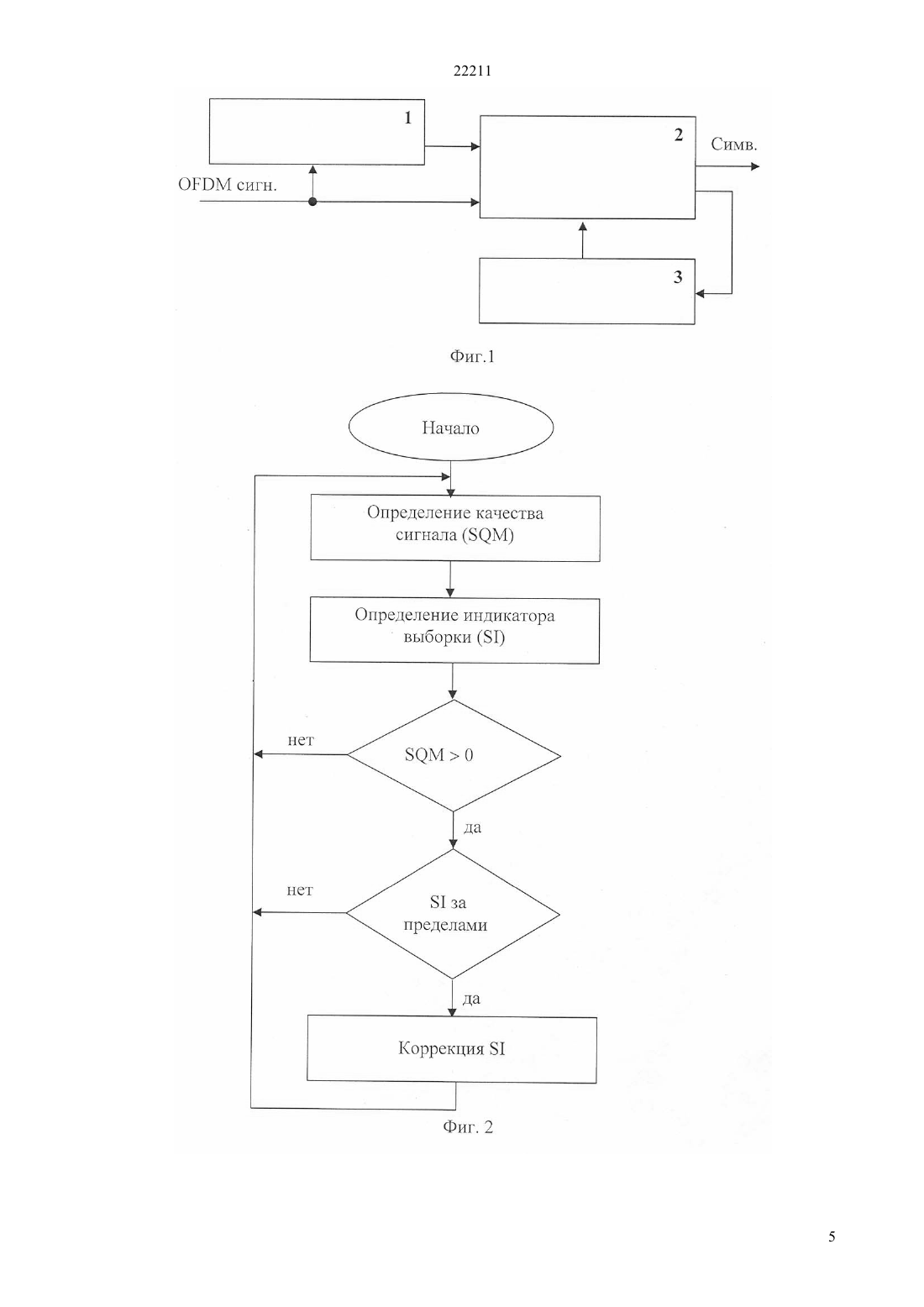 22211

1

2

Симв.

OFDM сигн.

3

Фиг.1

Начало

Определение качества сигнала (SQM)

Определение индикатора выборки (SI)

нет

SQM > 0

да

нет

SI за пределами

да

Коррекция SI

Фиг. 2

5